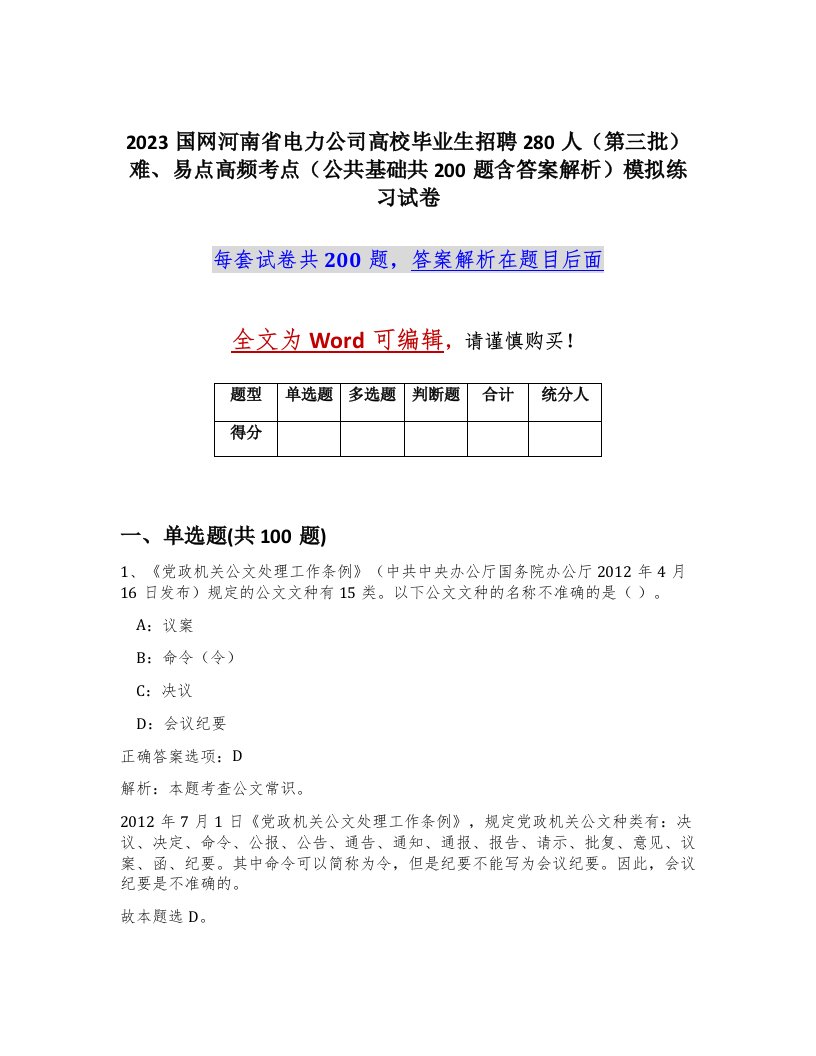 2023 国网河南省电力公司高校毕业生招聘 280 人（第三批）难、易点高频考点（公共基础共 200 题含答案解析）模拟练习试卷

每套试卷共 200 题，答案解析在题目后面

全文为 Word 可编辑，请谨慎购买！

| 题型 | 单选题 | 多选题 | 判断题 | 合计 | 统分人 |
|---|---|---|---|---|---|
| 得分 | | | | | |

一、单选题(共 100 题)

1、《党政机关公文处理工作条例》（中共中央办公厅国务院办公厅 2012 年 4 月 16 日发布）规定的公文文种有 15 类。以下公文文种的名称不准确的是（ ）。

A：议案

B：命令（令）

C：决议

D：会议纪要

正确答案选项：D

解析：本题考查公文常识。

2012 年 7 月 1 日《党政机关公文处理工作条例》，规定党政机关公文种类有：决议、决定、命令、公报、公告、通告、通知、通报、报告、请示、批复、意见、议案、函、纪要。其中命令可以简称为令，但是纪要不能写为会议纪要。因此，会议纪要是不准确的。

故本题选 D。